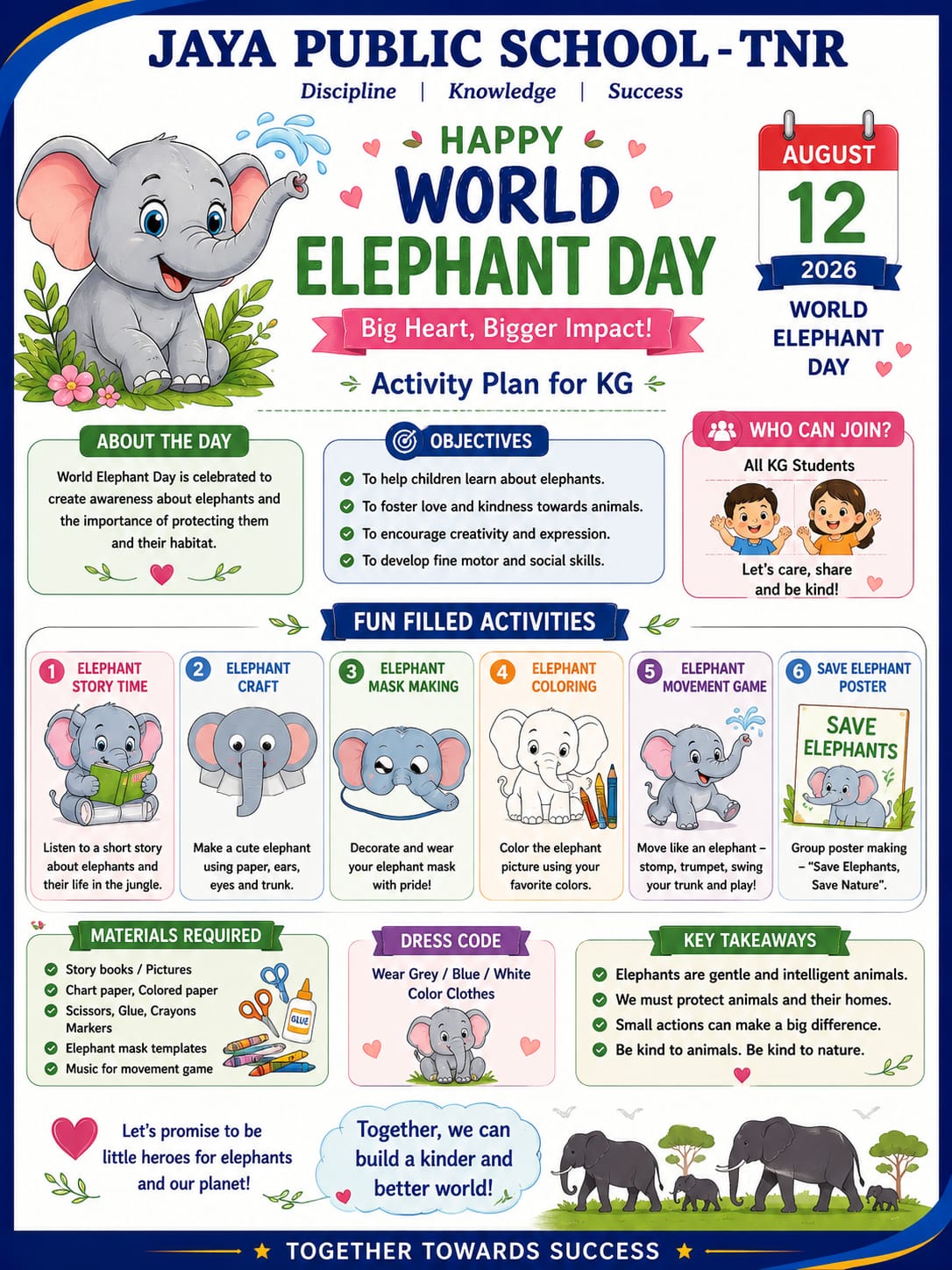 JAYA PUBLIC SCHOOL - TNR
Discipline | Knowledge | Success

HAPPY
WORLD
ELEPHANT DAY
Big Heart, Bigger Impact!
Activity Plan for KG

AUGUST
12
2026
WORLD ELEPHANT DAY

ABOUT THE DAY
World Elephant Day is celebrated to create awareness about elephants and the importance of protecting them and their habitat.

OBJECTIVES
To help children learn about elephants.
To foster love and kindness towards animals.
To encourage creativity and expression.
To develop fine motor and social skills.

WHO CAN JOIN?
All KG Students
Let's care, share and be kind!

FUN FILLED ACTIVITIES

1 ELEPHANT STORY TIME
Listen to a short story about elephants and their life in the jungle.

2 ELEPHANT CRAFT
Make a cute elephant using paper, ears, eyes and trunk.

3 ELEPHANT MASK MAKING
Decorate and wear your elephant mask with pride!

4 ELEPHANT COLORING
Color the elephant picture using your favorite colors.

5 ELEPHANT MOVEMENT GAME
Move like an elephant – stomp, trumpet, swing your trunk and play!

6 SAVE ELEPHANT POSTER
SAVE ELEPHANTS
Group poster making – "Save Elephants, Save Nature".

MATERIALS REQUIRED
Story books / Pictures
Chart paper, Colored paper
Scissors, Glue, Crayons Markers
Elephant mask templates
Music for movement game
GLUE

DRESS CODE
Wear Grey / Blue / White Color Clothes

KEY TAKEAWAYS
Elephants are gentle and intelligent animals.
We must protect animals and their homes.
Small actions can make a big difference.
Be kind to animals. Be kind to nature.

Let's promise to be little heroes for elephants and our planet!

Together, we can build a kinder and better world!

TOGETHER TOWARDS SUCCESS